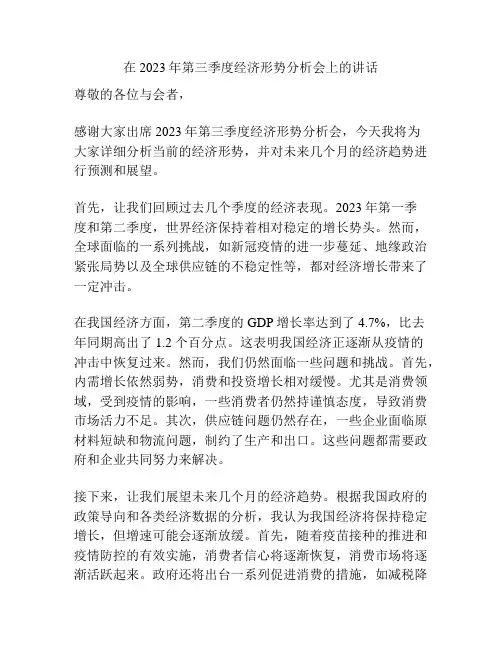 在 2023 年第三季度经济形势分析会上的讲话

尊敬的各位与会者，

感谢大家出席 2023 年第三季度经济形势分析会，今天我将为大家详细分析当前的经济形势，并对未来几个月的经济趋势进行预测和展望。

首先，让我们回顾过去几个季度的经济表现。2023 年第一季度和第二季度，世界经济保持着相对稳定的增长势头。然而，全球面临的一系列挑战，如新冠疫情的进一步蔓延、地缘政治紧张局势以及全球供应链的不稳定性等，都对经济增长带来了一定冲击。

在我国经济方面，第二季度的 GDP 增长率达到了 4.7%，比去年同期高出了 1.2 个百分点。这表明我国经济正逐渐从疫情的冲击中恢复过来。然而，我们仍然面临一些问题和挑战。首先，内需增长依然弱势，消费和投资增长相对缓慢。尤其是消费领域，受到疫情的影响，一些消费者仍然持谨慎态度，导致消费市场活力不足。其次，供应链问题仍然存在，一些企业面临原材料短缺和物流问题，制约了生产和出口。这些问题都需要政府和企业共同努力来解决。

接下来，让我们展望未来几个月的经济趋势。根据我国政府的政策导向和各类经济数据的分析，我认为我国经济将保持稳定增长，但增速可能会逐渐放缓。首先，随着疫苗接种的推进和疫情防控的有效实施，消费者信心将逐渐恢复，消费市场将逐渐活跃起来。政府还将出台一系列促进消费的措施，如减税降